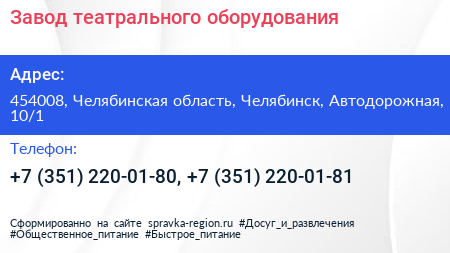 Завод театрального оборудования

Адрес:

454008, Челябинская область, Челябинск, Автодорожная, 10/1

Телефон:

+7 (351) 220-01-80, +7 (351) 220-01-81

Сформированно на сайте spravka-region.ru #Досуг_и_развлечения #Общественное_питание #Быстрое_питание